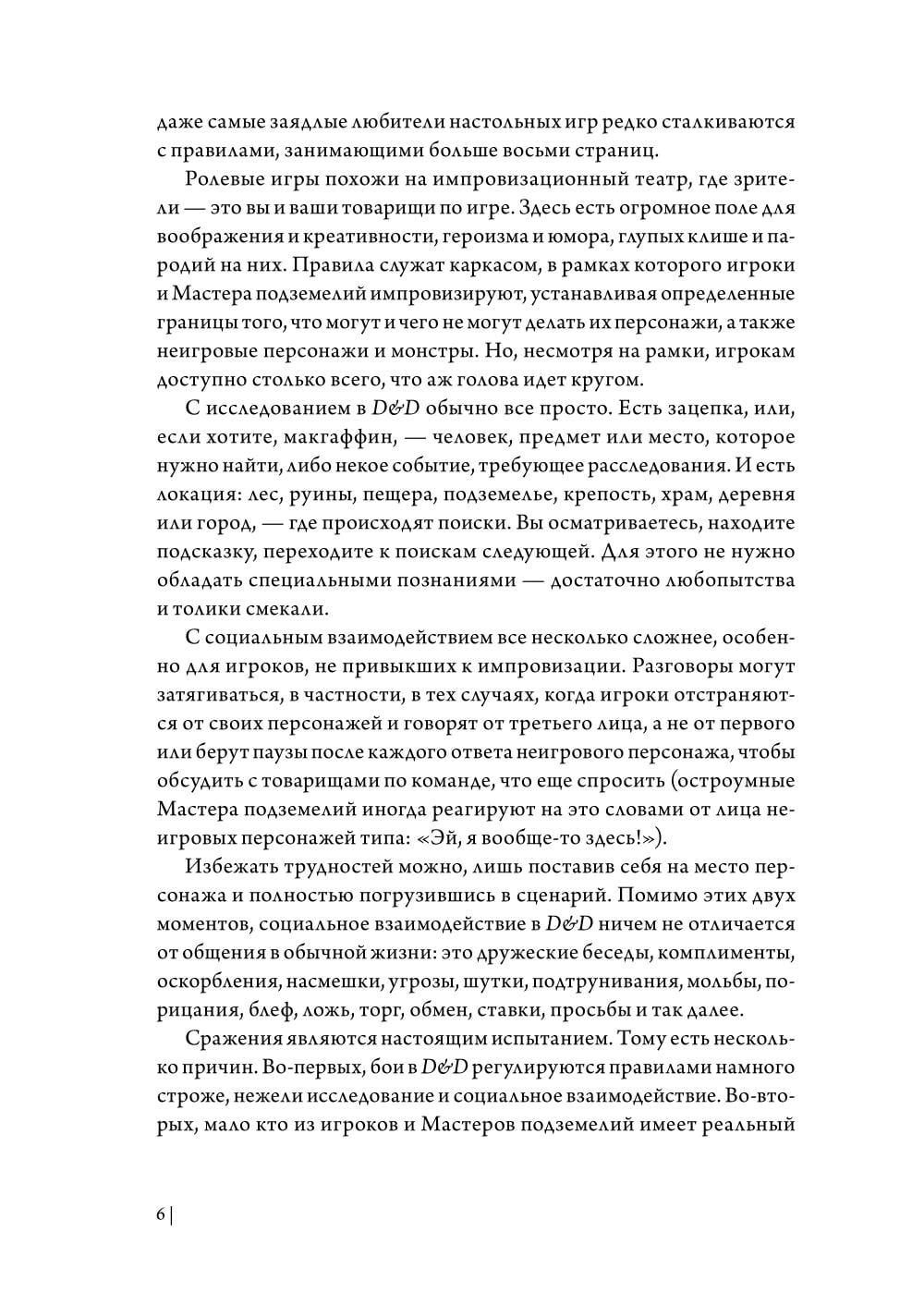 даже самые заядлые любители настольных игр редко сталкиваются с правилами, занимающими больше восьми страниц.

Ролевые игры похожи на импровизационный театр, где зрители — это вы и ваши товарищи по игре. Здесь есть огромное поле для воображения и креативности, героизма и юмора, глупых клише и пародий на них. Правила служат каркасом, в рамках которого игроки и Мастера подземелий импровизируют, устанавливая определенные границы того, что могут и чего не могут делать их персонажи, а также неигровые персонажи и монстры. Но, несмотря на рамки, игрокам доступно столько всего, что аж голова идет кругом.

С исследованием в D&D обычно все просто. Есть зацепка, или, если хотите, макгаффин, — человек, предмет или место, которое нужно найти, либо некое событие, требующее расследования. И есть локация: лес, руины, пещера, подземелье, крепость, храм, деревня или город, — где происходят поиски. Вы осматриваетесь, находите подсказку, переходите к поискам следующей. Для этого не нужно обладать специальными познаниями — достаточно любопытства и толики смекали.

С социальным взаимодействием все несколько сложнее, особенно для игроков, не привыкших к импровизации. Разговоры могут затягиваться, в частности, в тех случаях, когда игроки отстраняются от своих персонажей и говорят от третьего лица, а не от первого или берут паузы после каждого ответа неигрового персонажа, чтобы обсудить с товарищами по команде, что еще спросить (остроумные Мастера подземелий иногда реагируют на это словами от лица неигровых персонажей типа: «Эй, я вообще-то здесь!»).

Избежать трудностей можно, лишь поставив себя на место персонажа и полностью погрузившись в сценарий. Помимо этих двух моментов, социальное взаимодействие в D&D ничем не отличается от общения в обычной жизни: это дружеские беседы, комплименты, оскорбления, насмешки, угрозы, шутки, подтрунивания, мольбы, порицания, блеф, ложь, торг, обмен, ставки, просьбы и так далее.

Сражения являются настоящим испытанием. Тому есть несколько причин. Во-первых, бои в D&D регулируются правилами намного строже, нежели исследование и социальное взаимодействие. Во-вторых, мало кто из игроков и Мастеров подземелий имеет реальный

6 |